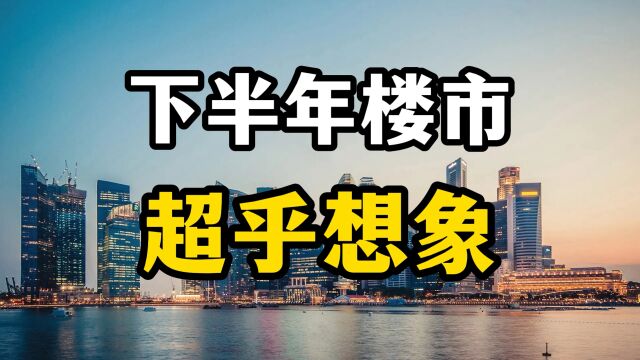 下半年楼市
超乎想象